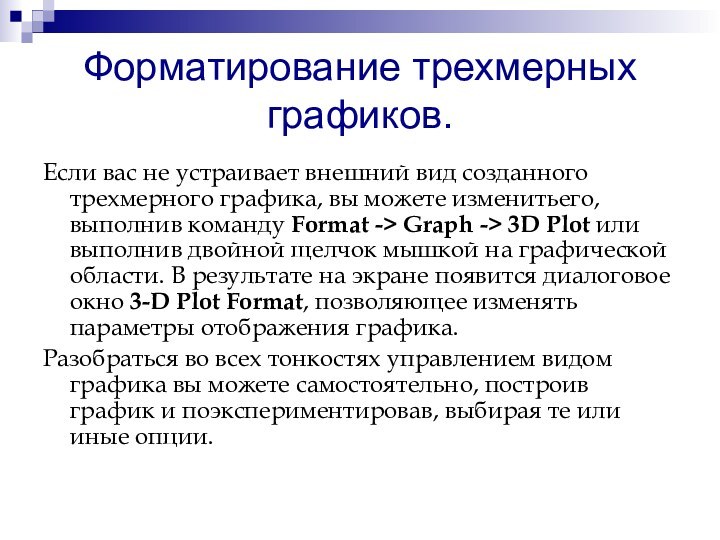 Форматирование трехмерных графиков.

Если вас не устраивает внешний вид созданного трехмерного графика, вы можете изменитьего, выполнив команду Format -> Graph -> 3D Plot или выполнив двойной щелчок мышкой на графической области. В результате на экране появится диалоговое окно 3-D Plot Format, позволяющее изменять параметры отображения графика.

Разобраться во всех тонкостях управлением видом графика вы можете самостоятельно, построив график и поэкспериментировав, выбирая те или иные опции.